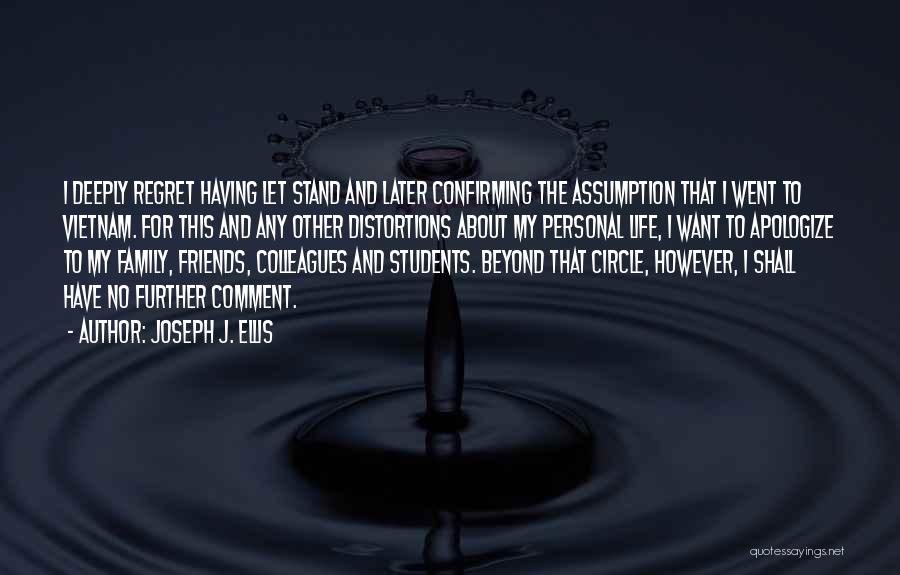 I DEEPLY REGRET HAVING LET STAND AND LATER CONFIRMING THE ASSUMPTION THAT I WENT TO VIETNAM. FOR THIS AND ANY OTHER DISTORTIONS ABOUT MY PERSONAL LIFE, I WANT TO APOLOGIZE TO MY FAMILY, FRIENDS, COLLEAGUES AND STUDENTS. BEYOND THAT CIRCLE, HOWEVER, I SHALL HAVE NO FURTHER COMMENT.

- AUTHOR: JOSEPH J. ELLIS

quotessayings.net